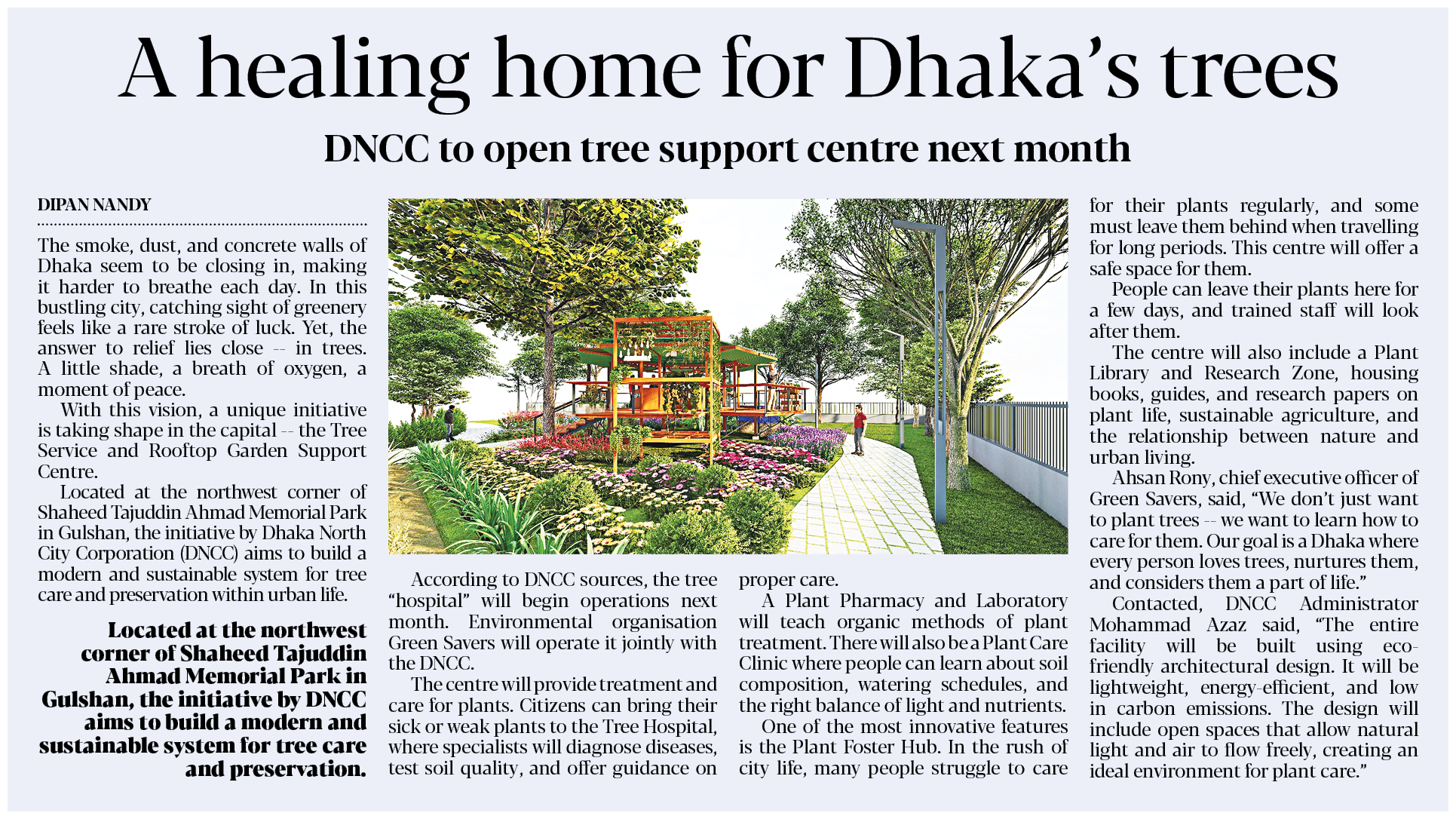 A healing home for Dhaka's trees

DNCC to open tree support centre next month

DIPAN NANDY

The smoke, dust, and concrete walls of Dhaka seem to be closing in, making it harder to breathe each day. In this bustling city, catching sight of greenery feels like a rare stroke of luck. Yet, the answer to relief lies close -- in trees. A little shade, a breath of oxygen, a moment of peace.

With this vision, a unique initiative is taking shape in the capital -- the Tree Service and Rooftop Garden Support Centre.

Located at the northwest corner of Shaheed Tajuddin Ahmad Memorial Park in Gulshan, the initiative by Dhaka North City Corporation (DNCC) aims to build a modern and sustainable system for tree care and preservation within urban life.

Located at the northwest corner of Shaheed Tajuddin Ahmad Memorial Park in Gulshan, the initiative by DNCC aims to build a modern and sustainable system for tree care and preservation.

According to DNCC sources, the tree "hospital" will begin operations next month. Environmental organisation Green Savers will operate it jointly with the DNCC.

The centre will provide treatment and care for plants. Citizens can bring their sick or weak plants to the Tree Hospital, where specialists will diagnose diseases, test soil quality, and offer guidance on proper care.

A Plant Pharmacy and Laboratory will teach organic methods of plant treatment. There will also be a Plant Care Clinic where people can learn about soil composition, watering schedules, and the right balance of light and nutrients.

One of the most innovative features is the Plant Foster Hub. In the rush of city life, many people struggle to care for their plants regularly, and some must leave them behind when travelling for long periods. This centre will offer a safe space for them.

People can leave their plants here for a few days, and trained staff will look after them.

The centre will also include a Plant Library and Research Zone, housing books, guides, and research papers on plant life, sustainable agriculture, and the relationship between nature and urban living.

Ahsan Rony, chief executive officer of Green Savers, said, "We don't just want to plant trees -- we want to learn how to care for them. Our goal is a Dhaka where every person loves trees, nurtures them, and considers them a part of life."

Contacted, DNCC Administrator Mohammad Azaz said, "The entire facility will be built using eco-friendly architectural design. It will be lightweight, energy-efficient, and low in carbon emissions. The design will include open spaces that allow natural light and air to flow freely, creating an ideal environment for plant care."